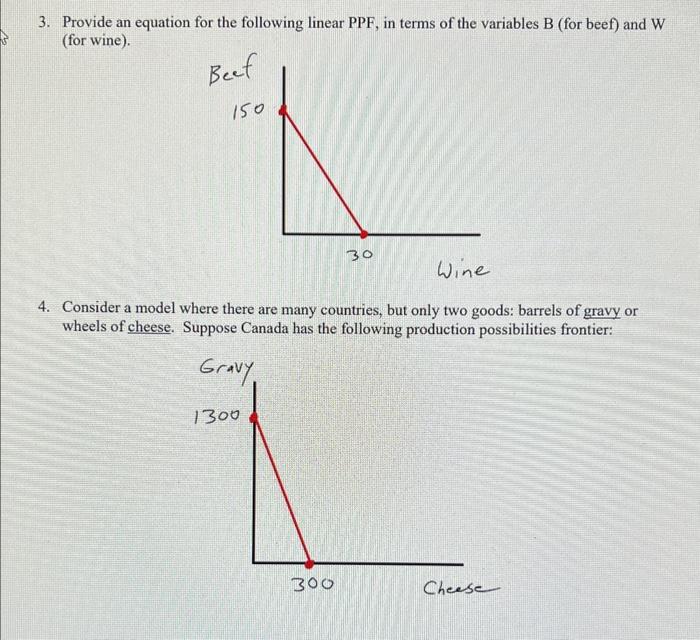 3. Provide an equation for the following linear PPF, in terms of the variables B (for beef) and W (for wine).

Beef

150

30

Wine

4. Consider a model where there are many countries, but only two goods: barrels of gravy or wheels of cheese. Suppose Canada has the following production possibilities frontier:

Gravy

1300

300

Cheese